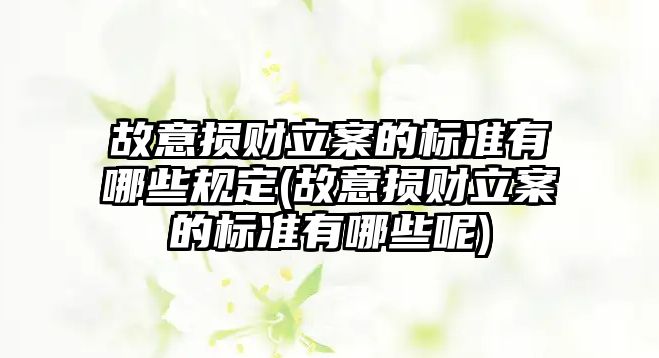 故意损财立案的标准有哪些规定(故意损财立案的标准有哪些呢)